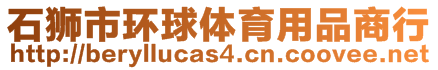 石狮市环球体育用品商行
http://beryllucas4.cn.coovee.net